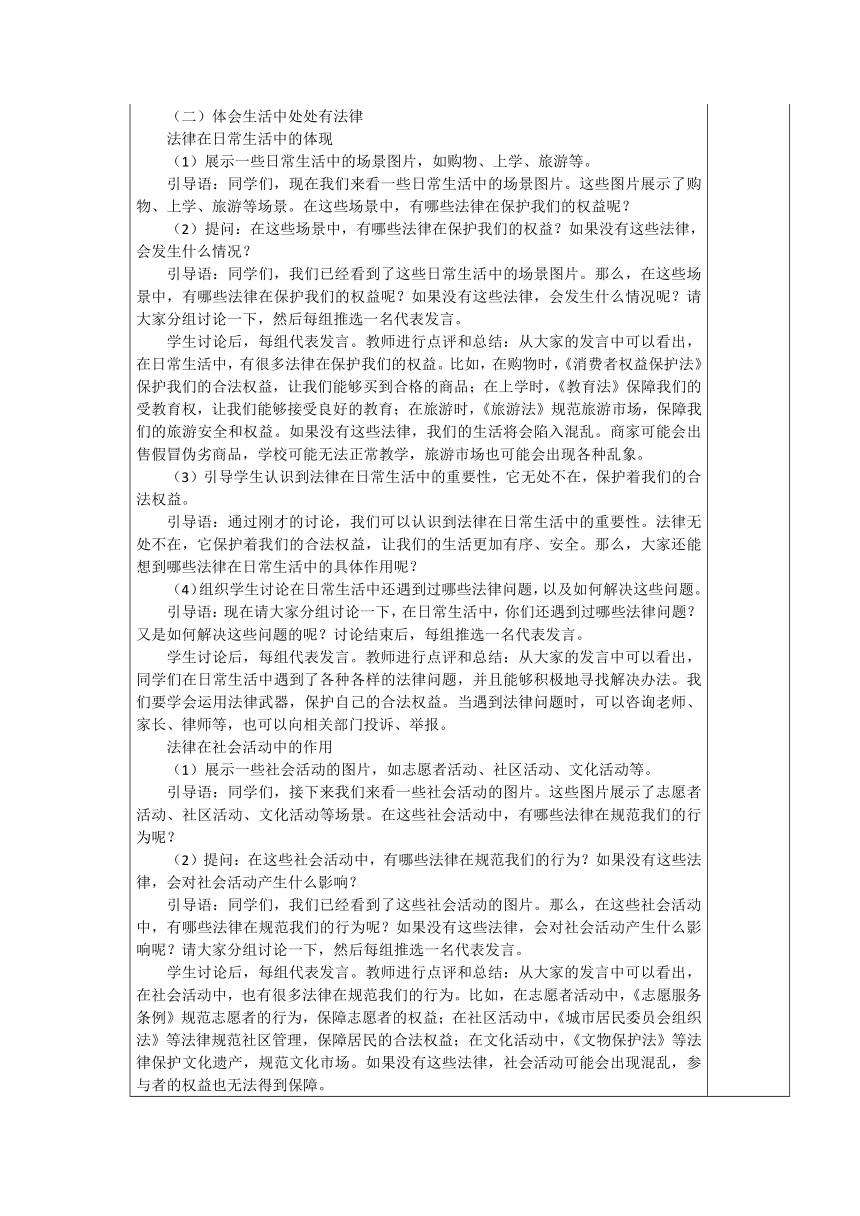 （二）体会生活中处处有法律

法律在日常生活中的体现

（1）展示一些日常生活中的场景图片，如购物、上学、旅游等。

引导语：同学们，现在我们来看一些日常生活中的场景图片。这些图片展示了购物、上学、旅游等场景。在这些场景中，有哪些法律在保护我们的权益呢？

（2）提问：在这些场景中，有哪些法律在保护我们的权益？如果没有这些法律，会发生什么情况？

引导语：同学们，我们已经看到了这些日常生活中的场景图片。那么，在这些场景中，有哪些法律在保护我们的权益呢？如果没有这些法律，会发生什么情况呢？请大家分组讨论一下，然后每组推选一名代表发言。

学生讨论后，每组代表发言。教师进行点评和总结：从大家的发言中可以看出，在日常生活中，有很多法律在保护我们的权益。比如，在购物时，《消费者权益保护法》保护我们的合法权益，让我们能够买到合格的商品；在上学时，《教育法》保障我们的受教育权，让我们能够接受良好的教育；在旅游时，《旅游法》规范旅游市场，保障我们的旅游安全和权益。如果没有这些法律，我们的生活将会陷入混乱。商家可能会出售假冒伪劣商品，学校可能无法正常教学，旅游市场也可能会出现各种乱象。

（3）引导学生认识到法律在日常生活中的重要性，它无处不在，保护着我们的合法权益。

引导语：通过刚才的讨论，我们可以认识到法律在日常生活中的重要性。法律无处不在，它保护着我们的合法权益，让我们的生活更加有序、安全。那么，大家还能想到哪些法律在日常生活中的具体作用呢？

（4）组织学生讨论在日常生活中还遇到过哪些法律问题，以及如何解决这些问题。

引导语：现在请大家分组讨论一下，在日常生活中，你们还遇到过哪些法律问题？又是如何解决这些问题的呢？讨论结束后，每组推选一名代表发言。

学生讨论后，每组代表发言。教师进行点评和总结：从大家的发言中可以看出，同学们在日常生活中遇到了各种各样的法律问题，并且能够积极地寻找解决办法。我们要学会运用法律武器，保护自己的合法权益。当遇到法律问题时，可以咨询老师、家长、律师等，也可以向相关部门投诉、举报。

法律在社会活动中的作用

（1）展示一些社会活动的图片，如志愿者活动、社区活动、文化活动等。

引导语：同学们，接下来我们来看一些社会活动的图片。这些图片展示了志愿者活动、社区活动、文化活动等场景。在这些社会活动中，有哪些法律在规范我们的行为呢？

（2）提问：在这些社会活动中，有哪些法律在规范我们的行为？如果没有这些法律，会对社会活动产生什么影响？

引导语：同学们，我们已经看到了这些社会活动的图片。那么，在这些社会活动中，有哪些法律在规范我们的行为呢？如果没有这些法律，会对社会活动产生什么影响呢？请大家分组讨论一下，然后每组推选一名代表发言。

学生讨论后，每组代表发言。教师进行点评和总结：从大家的发言中可以看出，在社会活动中，也有很多法律在规范我们的行为。比如，在志愿者活动中，《志愿服务条例》规范志愿者的行为，保障志愿者的权益；在社区活动中，《城市居民委员会组织法》等法律规范社区管理，保障居民的合法权益；在文化活动中，《文物保护法》等法律保护文化遗产，规范文化市场。如果没有这些法律，社会活动可能会出现混乱，参与者的权益也无法得到保障。